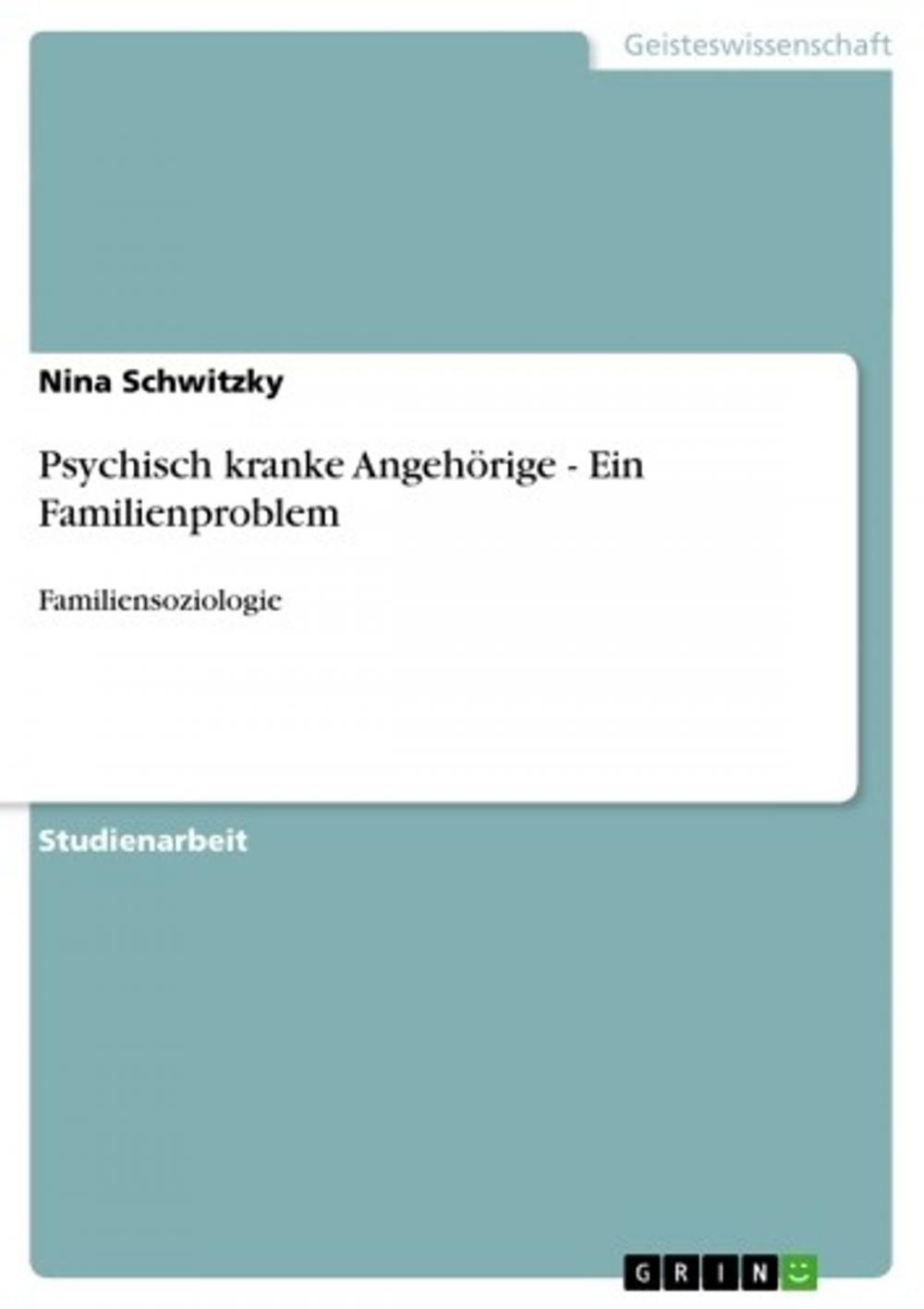 Geisteswissenschaft

Nina Schwitzky

Psychisch kranke Angehörige - Ein Familienproblem

Familiensoziologie

Studienarbeit

GRIN